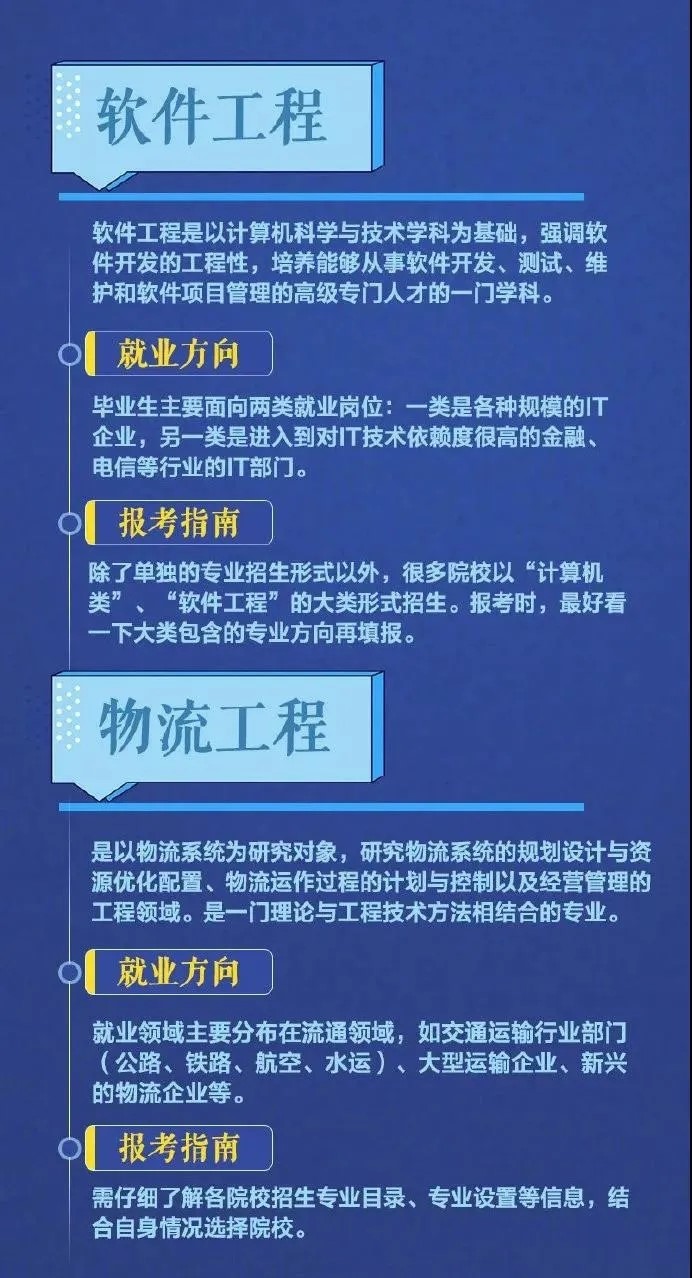 软件工程

软件工程是以计算机科学与技术学科为基础，强调软件开发的工程性，培养能够从事软件开发、测试、维护和软件项目管理的高级专门人才的一门学科。

就业方向

毕业生主要面向两类就业岗位：一类是各种规模的IT企业，另一类是进入到对IT技术依赖度很高的金融、电信等行业的IT部门。

报考指南

除了单独的专业招生形式以外，很多院校以“计算机类”、“软件工程”的大类形式招生。报考时，最好看一下大类包含的专业方向再填报。

物流工程

是以物流系统为研究对象，研究物流系统的规划设计与资源优化配置、物流运作过程的计划与控制以及经营管理的工程领域。是一门理论与工程技术方法相结合的专业。

就业方向

就业领域主要分布在流通领域，如交通运输行业部门（公路、铁路、航空、水运）、大型运输企业、新兴的物流企业等。

报考指南

需仔细了解各院校招生专业目录、专业设置等信息，结合自身情况选择院校。